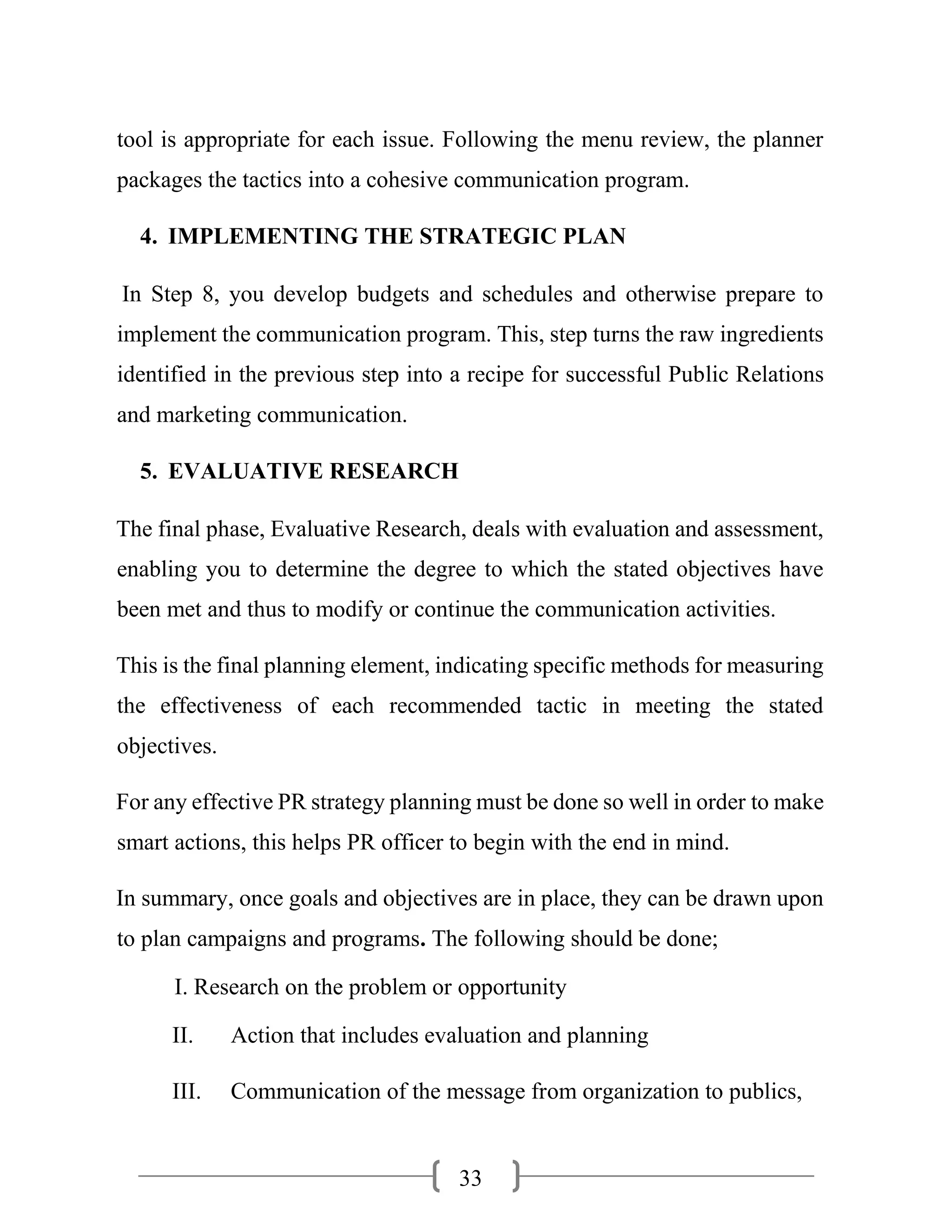 tool is appropriate for each issue. Following the menu review, the planner packages the tactics into a cohesive communication program.

4. IMPLEMENTING THE STRATEGIC PLAN

In Step 8, you develop budgets and schedules and otherwise prepare to implement the communication program. This, step turns the raw ingredients identified in the previous step into a recipe for successful Public Relations and marketing communication.

5. EVALUATIVE RESEARCH

The final phase, Evaluative Research, deals with evaluation and assessment, enabling you to determine the degree to which the stated objectives have been met and thus to modify or continue the communication activities.

This is the final planning element, indicating specific methods for measuring the effectiveness of each recommended tactic in meeting the stated objectives.

For any effective PR strategy planning must be done so well in order to make smart actions, this helps PR officer to begin with the end in mind.

In summary, once goals and objectives are in place, they can be drawn upon to plan campaigns and programs. The following should be done;

I. Research on the problem or opportunity

II. Action that includes evaluation and planning

III. Communication of the message from organization to publics,

33